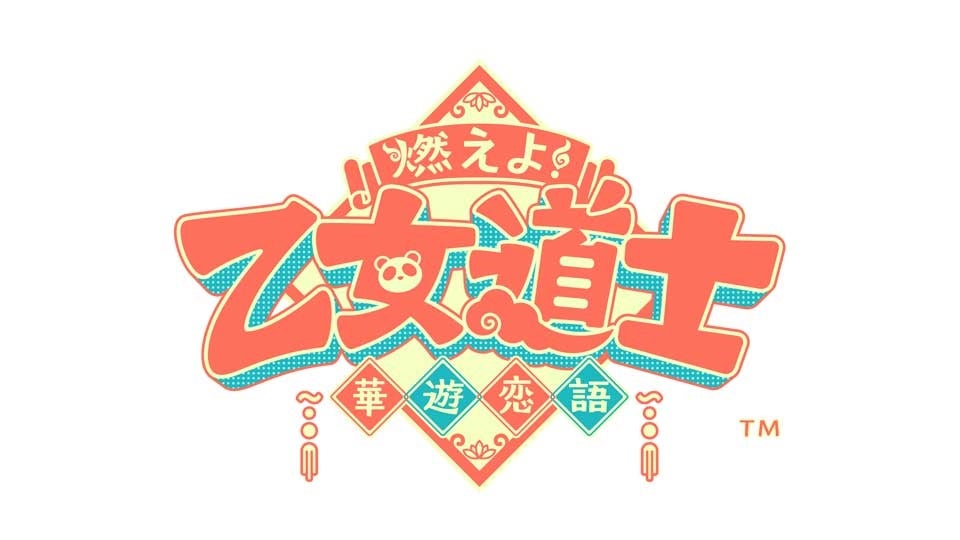 燃えよ!
乙女道士
華遊恋語
TM